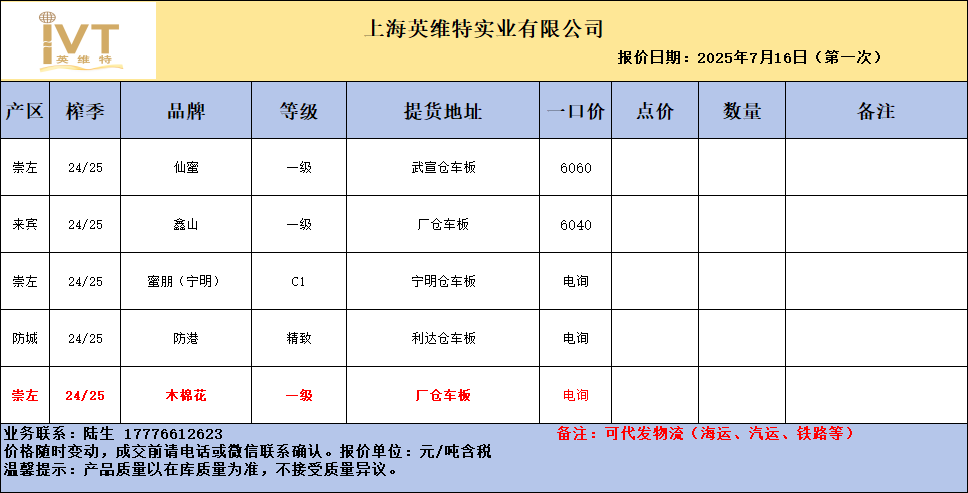 IVT 英维特

上海英维特实业有限公司

报价日期：2025年7月16日（第一次）

| 产区 | 榨季 | 品牌 | 等级 | 提货地址 | 一口价 | 点价 | 数量 | 备注 |
|---|---|---|---|---|---|---|---|---|
| 崇左 | 24/25 | 仙蜜 | 一级 | 武宣仓车板 | 6060 | | | |
| 来宾 | 24/25 | 鑫山 | 一级 | 厂仓车板 | 6040 | | | |
| 崇左 | 24/25 | 蜜朋（宁明） | C1 | 宁明仓车板 | 电询 | | | |
| 防城 | 24/25 | 防港 | 精致 | 利达仓车板 | 电询 | | | |
| 崇左 | 24/25 | 木棉花 | 一级 | 厂仓车板 | 电询 | | | |

业务联系：陆生 17776612623
备注：可代发物流（海运、汽运、铁路等）
价格随时变动，成交前请电话或微信联系确认。报价单位：元/吨含税
温馨提示：产品质量以在库质量为准，不接受质量异议。